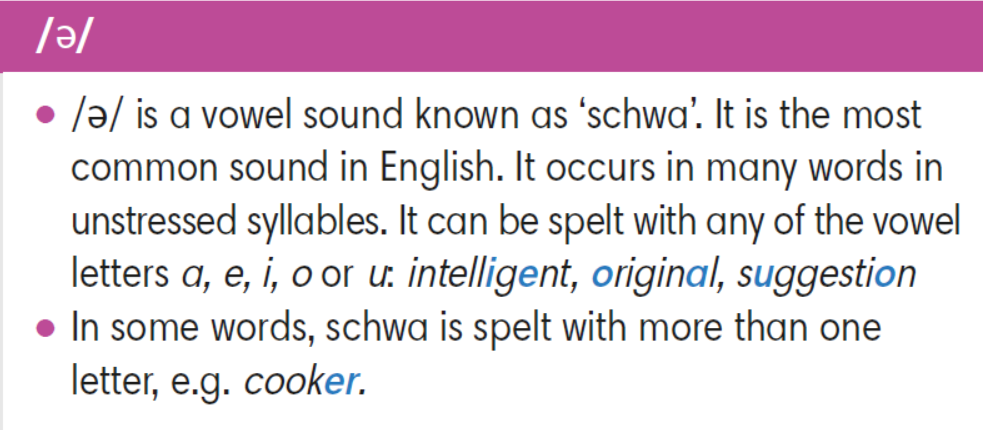 /ə/

• /ə/ is a vowel sound known as 'schwa'. It is the most common sound in English. It occurs in many words in unstressed syllables. It can be spelt with any of the vowel letters a, e, i, o or u: intelligent, original, suggestion
• In some words, schwa is spelt with more than one letter, e.g. cooker.